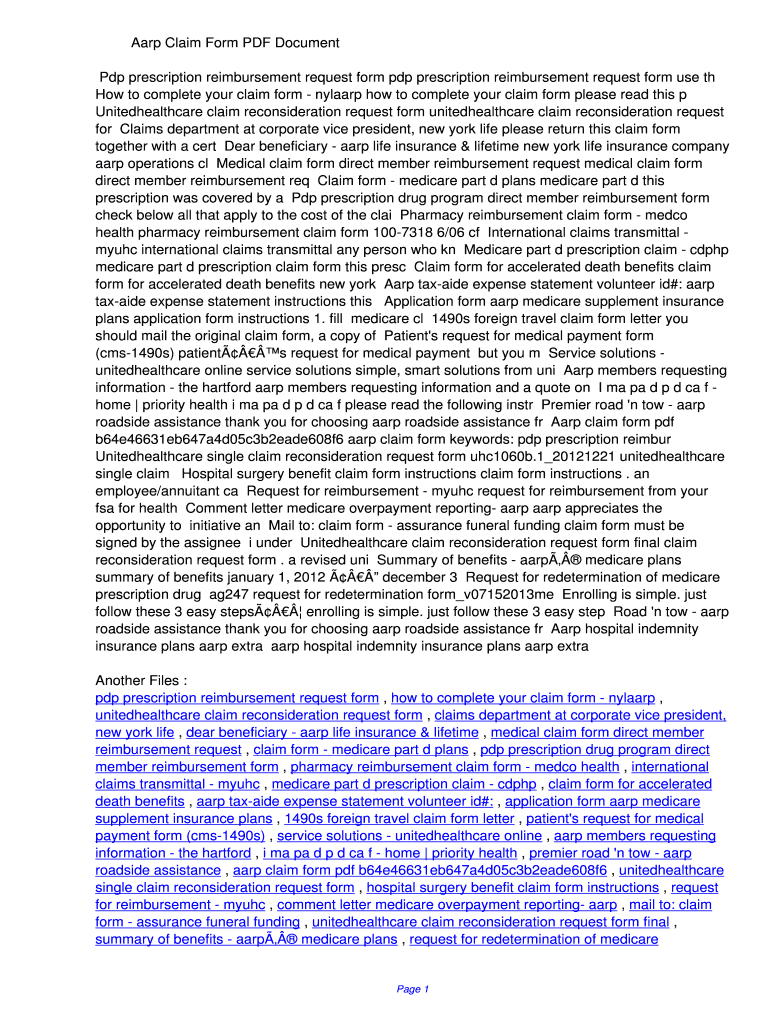 Aarp Claim Form PDF Document

Pdp prescription reimbursement request form pdp prescription reimbursement request form use th How to complete your claim form - nylaarp how to complete your claim form please read this p Unitedhealthcare claim reconsideration request form unitedhealthcare claim reconsideration request for Claims department at corporate vice president, new york life please return this claim form together with a cert Dear beneficiary - aarp life insurance & lifetime new york life insurance company aarp operations cl Medical claim form direct member reimbursement request medical claim form direct member reimbursement req Claim form - medicare part d plans medicare part d this prescription was covered by a Pdp prescription drug program direct member reimbursement form check below all that apply to the cost of the clai Pharmacy reimbursement claim form - medco health pharmacy reimbursement claim form 100-7318 6/06 cf International claims transmittal - myuhc international claims transmittal any person who kn Medicare part d prescription claim - cdphp medicare part d prescription claim form this presc Claim form for accelerated death benefits claim form for accelerated death benefits new york Aarp tax-aide expense statement volunteer id#: aarp tax-aide expense statement instructions this Application form aarp medicare supplement insurance plans application form instructions 1. fill medicare cl 1490s foreign travel claim form letter you should mail the original claim form, a copy of Patient's request for medical payment form (cms-1490s) patientÃ¢Â€Â™s request for medical payment but you m Service solutions - unitedhealthcare online service solutions simple, smart solutions from uni Aarp members requesting information - the hartford aarp members requesting information and a quote on I ma pa d p d ca f - home | priority health i ma pa d p d ca f please read the following instr Premier road 'n tow - aarp roadside assistance thank you for choosing aarp roadside assistance fr Aarp claim form pdf b64e46631eb647a4d05c3b2eade608f6 aarp claim form keywords: pdp prescription reimbur Unitedhealthcare single claim reconsideration request form uhc1060b.1_20121221 unitedhealthcare single claim Hospital surgery benefit claim form instructions claim form instructions . an employee/annuitant ca Request for reimbursement - myuhc request for reimbursement from your fsa for health Comment letter medicare overpayment reporting- aarp aarp appreciates the opportunity to initiative an Mail to: claim form - assurance funeral funding claim form must be signed by the assignee i under Unitedhealthcare claim reconsideration request form final claim reconsideration request form . a revised uni Summary of benefits - aarpÃ‚Â® medicare plans summary of benefits january 1, 2012 Ã¢Â€Â" december 3 Request for redetermination of medicare prescription drug ag247 request for redetermination form_v07152013me Enrolling is simple. just follow these 3 easy stepsÃ¢Â€Â¦ enrolling is simple. just follow these 3 easy step Road 'n tow - aarp roadside assistance thank you for choosing aarp roadside assistance fr Aarp hospital indemnity insurance plans aarp extra aarp hospital indemnity insurance plans aarp extra

Another Files :
pdp prescription reimbursement request form , how to complete your claim form - nylaarp , unitedhealthcare claim reconsideration request form , claims department at corporate vice president, new york life , dear beneficiary - aarp life insurance & lifetime , medical claim form direct member reimbursement request , claim form - medicare part d plans , pdp prescription drug program direct member reimbursement form , pharmacy reimbursement claim form - medco health , international claims transmittal - myuhc , medicare part d prescription claim - cdphp , claim form for accelerated death benefits , aarp tax-aide expense statement volunteer id#: , application form aarp medicare supplement insurance plans , 1490s foreign travel claim form letter , patient's request for medical payment form (cms-1490s) , service solutions - unitedhealthcare online , aarp members requesting information - the hartford , i ma pa d p d ca f - home | priority health , premier road 'n tow - aarp roadside assistance , aarp claim form pdf b64e46631eb647a4d05c3b2eade608f6 , unitedhealthcare single claim reconsideration request form , hospital surgery benefit claim form instructions , request for reimbursement - myuhc , comment letter medicare overpayment reporting- aarp , mail to: claim form - assurance funeral funding , unitedhealthcare claim reconsideration request form final , summary of benefits - aarpÃ‚Â® medicare plans , request for redetermination of medicare

Page 1